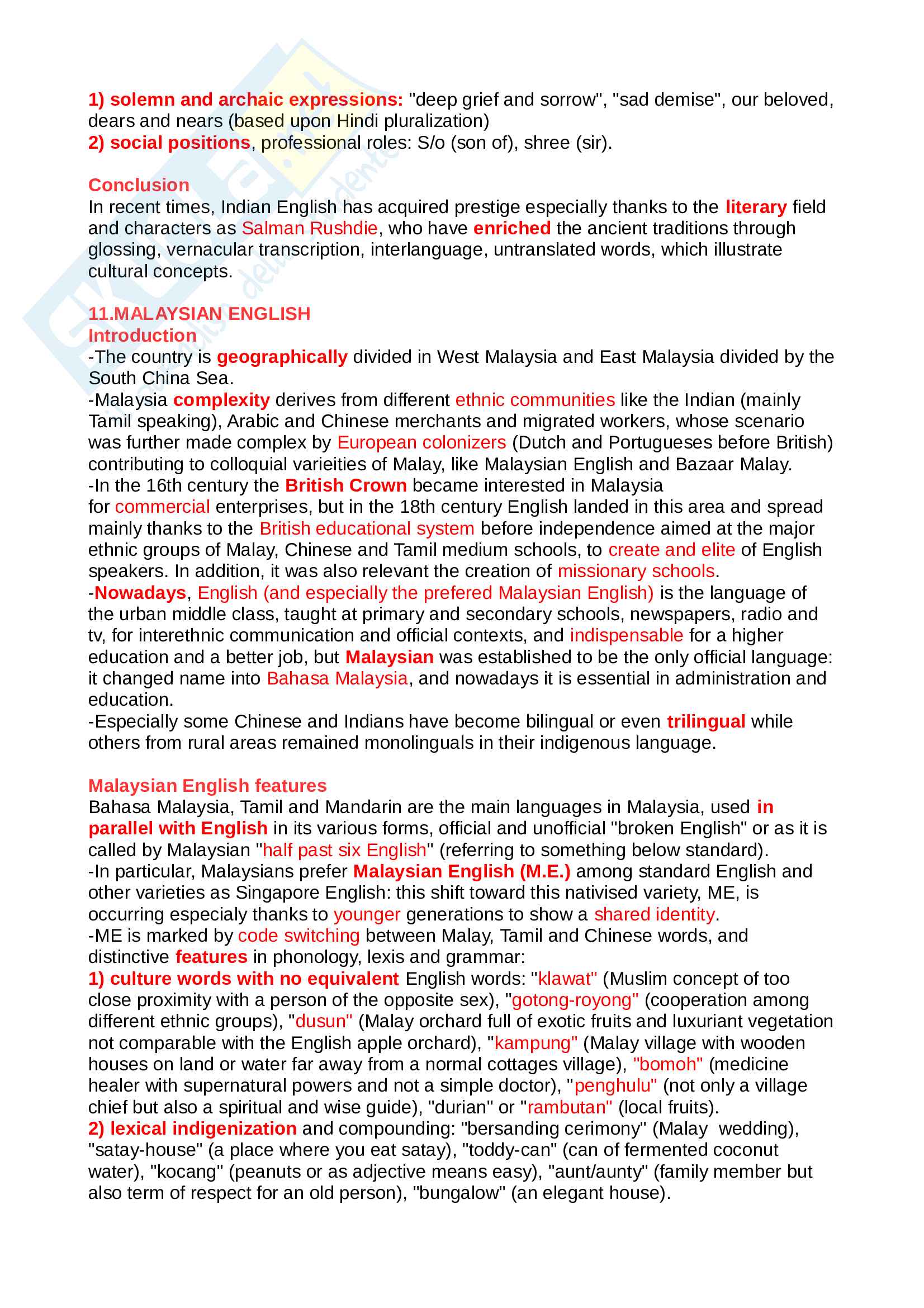 1) solemn and archaic expressions: "deep grief and sorrow", "sad demise", our beloved, dears and nears (based upon Hindi pluralization)
2) social positions, professional roles: S/o (son of), shree (sir).

Conclusion
In recent times, Indian English has acquired prestige especially thanks to the literary field and characters as Salman Rushdie, who have enriched the ancient traditions through glossing, vernacular transcription, interlanguage, untranslated words, which illustrate cultural concepts.

11.MALAYSIAN ENGLISH
Introduction
-The country is geographically divided in West Malaysia and East Malaysia divided by the South China Sea.
-Malaysia complexity derives from different ethnic communities like the Indian (mainly Tamil speaking), Arabic and Chinese merchants and migrated workers, whose scenario was further made complex by European colonizers (Dutch and Portugueses before British) contributing to colloquial varieities of Malay, like Malaysian English and Bazaar Malay.
-In the 16th century the British Crown became interested in Malaysia for commercial enterprises, but in the 18th century English landed in this area and spread mainly thanks to the British educational system before independence aimed at the major ethnic groups of Malay, Chinese and Tamil medium schools, to create and elite of English speakers. In addition, it was also relevant the creation of missionary schools.
-Nowadays, English (and especially the prefered Malaysian English) is the language of the urban middle class, taught at primary and secondary schools, newspapers, radio and tv, for interethnic communication and official contexts, and indispensable for a higher education and a better job, but Malaysian was established to be the only official language: it changed name into Bahasa Malaysia, and nowadays it is essential in administration and education.
-Especially some Chinese and Indians have become bilingual or even trilingual while others from rural areas remained monolinguals in their indigenous language.

Malaysian English features
Bahasa Malaysia, Tamil and Mandarin are the main languages in Malaysia, used in parallel with English in its various forms, official and unofficial "broken English" or as it is called by Malaysian "half past six English" (referring to something below standard).
-In particular, Malaysians prefer Malaysian English (M.E.) among standard English and other varieties as Singapore English: this shift toward this nativised variety, ME, is occurring especialy thanks to younger generations to show a shared identity.
-ME is marked by code switching between Malay, Tamil and Chinese words, and distinctive features in phonology, lexis and grammar:
1) culture words with no equivalent English words: "klawat" (Muslim concept of too close proximity with a person of the opposite sex), "gotong-royong" (cooperation among different ethnic groups), "dusun" (Malay orchard full of exotic fruits and luxuriant vegetation not comparable with the English apple orchard), "kampung" (Malay village with wooden houses on land or water far away from a normal cottages village), "bomoh" (medicine healer with supernatural powers and not a simple doctor), "penghulu" (not only a village chief but also a spiritual and wise guide), "durian" or "rambutan" (local fruits).
2) lexical indigenization and compounding: "bersanding cerimony" (Malay wedding), "satay-house" (a place where you eat satay), "toddy-can" (can of fermented coconut water), "kocang" (peanuts or as adjective means easy), "aunt/aunty" (family member but also term of respect for an old person), "bungalow" (an elegant house).